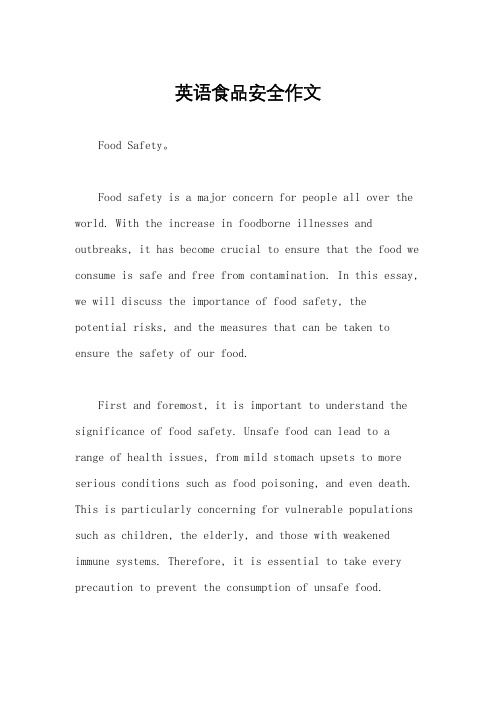 英语食品安全作文

Food Safety。

Food safety is a major concern for people all over the world. With the increase in foodborne illnesses and outbreaks, it has become crucial to ensure that the food we consume is safe and free from contamination. In this essay, we will discuss the importance of food safety, the potential risks, and the measures that can be taken to ensure the safety of our food.

First and foremost, it is important to understand the significance of food safety. Unsafe food can lead to a range of health issues, from mild stomach upsets to more serious conditions such as food poisoning, and even death. This is particularly concerning for vulnerable populations such as children, the elderly, and those with weakened immune systems. Therefore, it is essential to take every precaution to prevent the consumption of unsafe food.